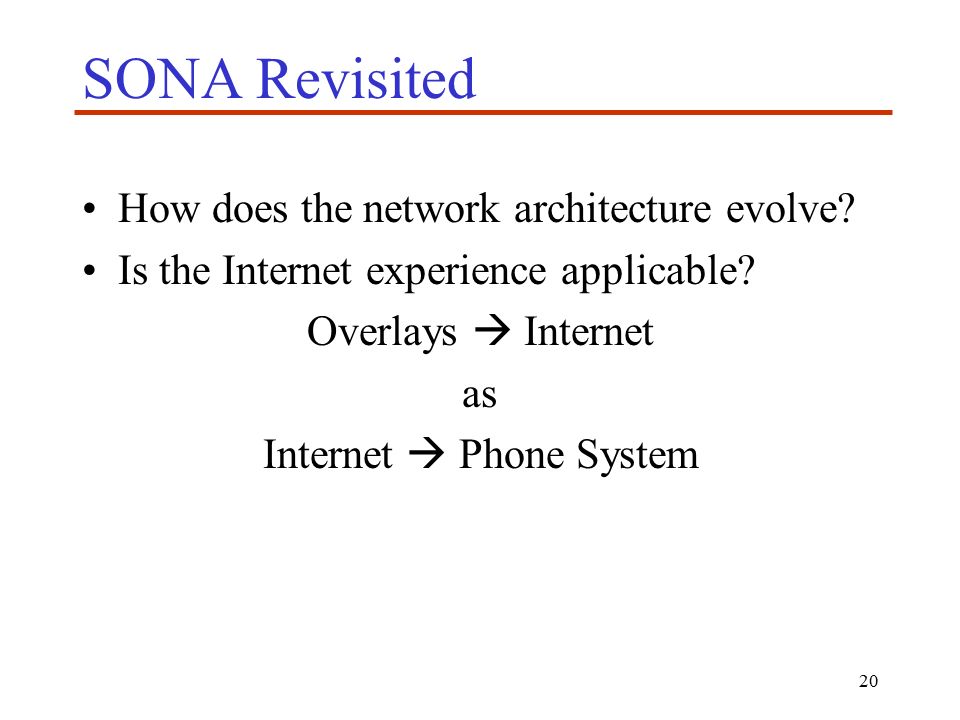 SONA Revisited

• How does the network architecture evolve?
• Is the Internet experience applicable?

Overlays → Internet

as

Internet → Phone System

20